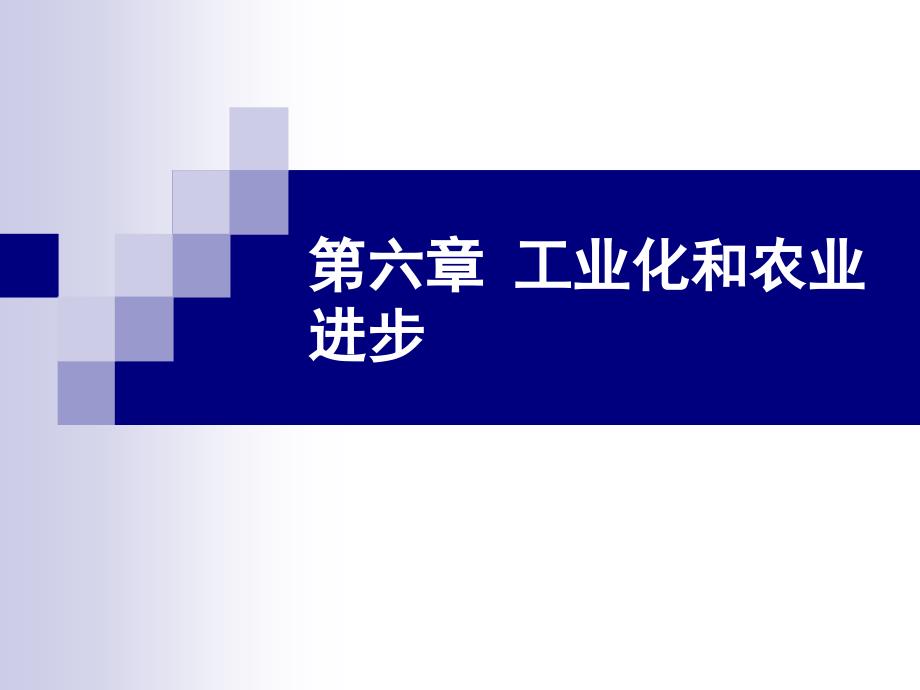 第六章 工业化和农业进步